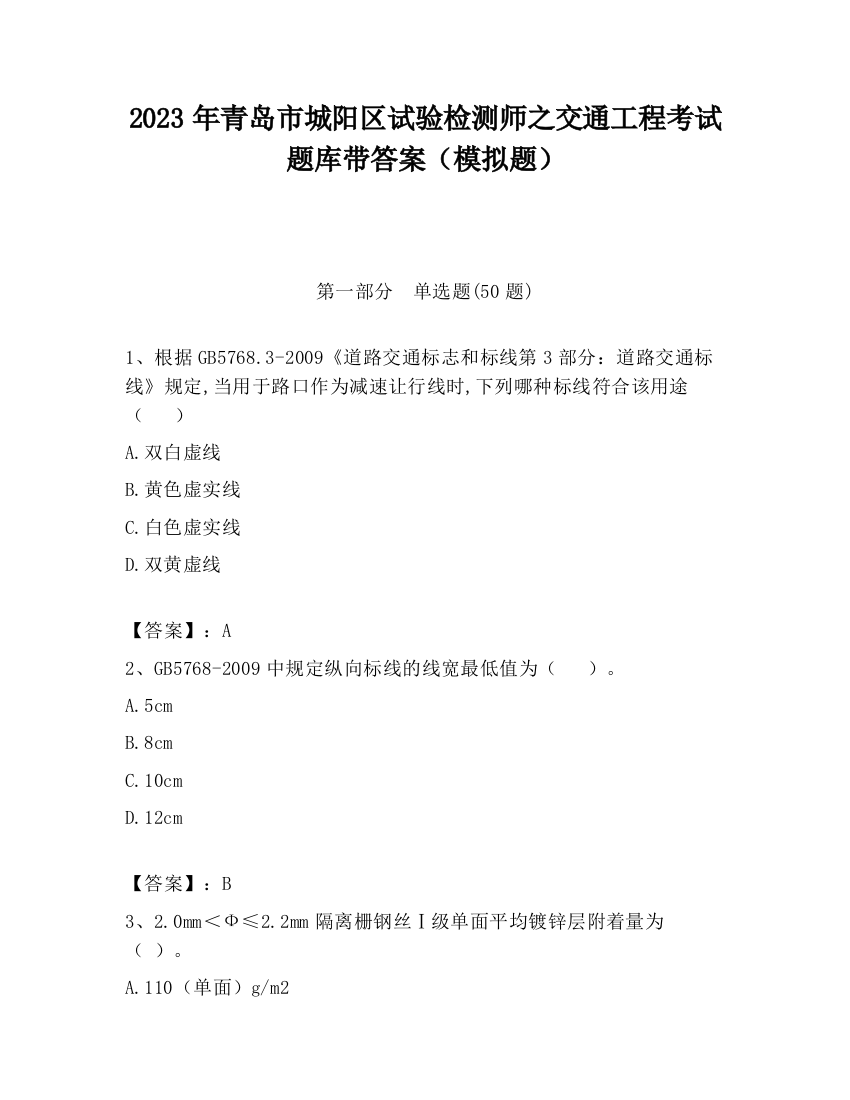 2023 年青岛市城阳区试验检测师之交通工程考试题库带答案（模拟题）

第一部分　单选题(50 题)

1、根据 GB5768.3-2009《道路交通标志和标线第 3 部分：道路交通标线》规定,当用于路口作为减速让行线时,下列哪种标线符合该用途（　　）

A.双白虚线

B.黄色虚实线

C.白色虚实线

D.双黄虚线

【答案】：A

2、GB5768-2009 中规定纵向标线的线宽最低值为（　　）。

A.5cm

B.8cm

C.10cm

D.12cm

【答案】：B

3、2.0mm＜Φ≤2.2mm 隔离栅钢丝Ⅰ级单面平均镀锌层附着量为（ ）。

A.110（单面）g/m2